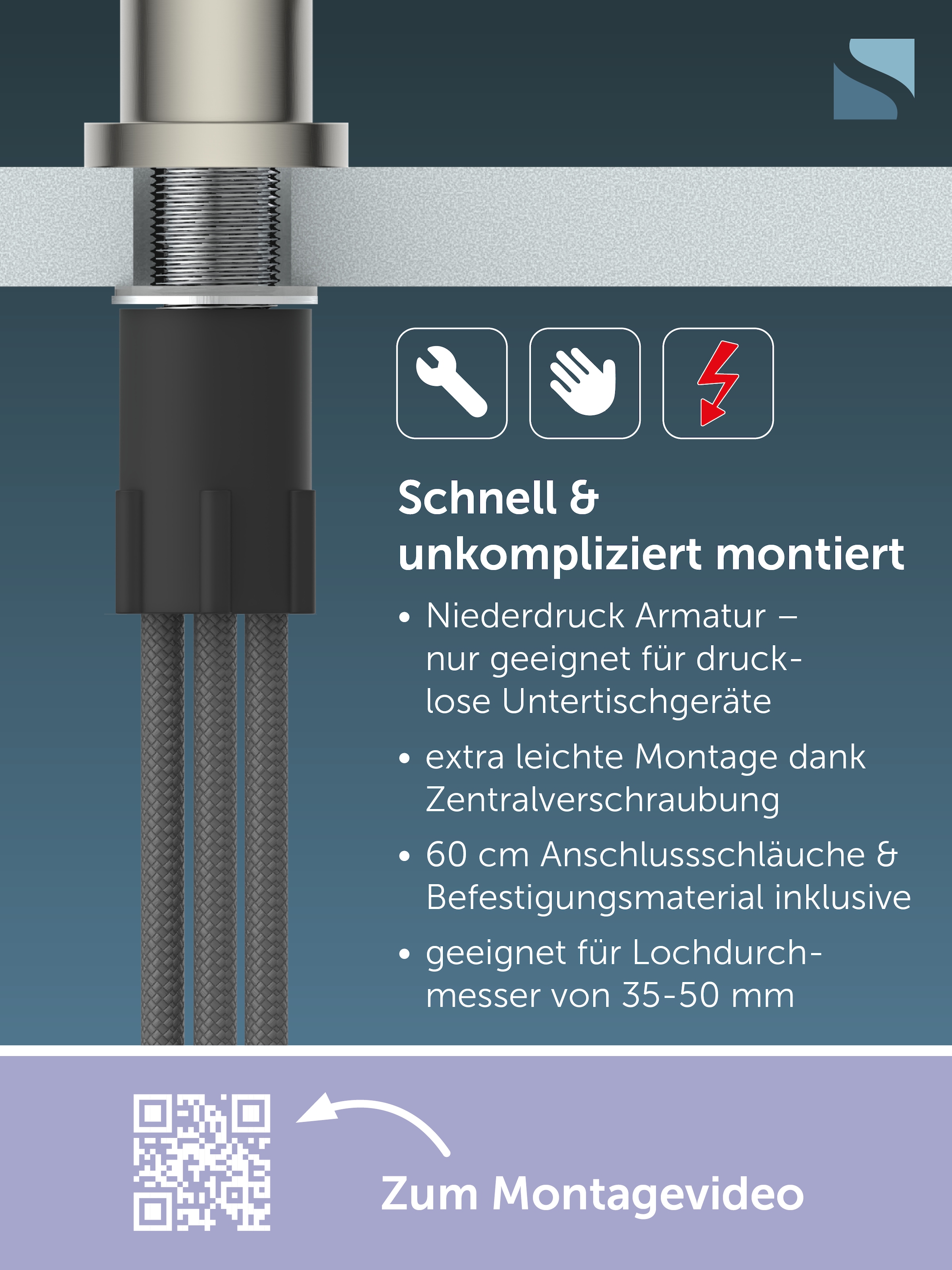 Schnell & unkompliziert montiert

• Niederdruck Armatur – nur geeignet für drucklose Untertischgeräte

• extra leichte Montage dank Zentralverschraubung

• 60 cm Anschlussschläuche & Befestigungsmaterial inklusive

• geeignet für Lochdurchmesser von 35-50 mm

Zum Montagevideo